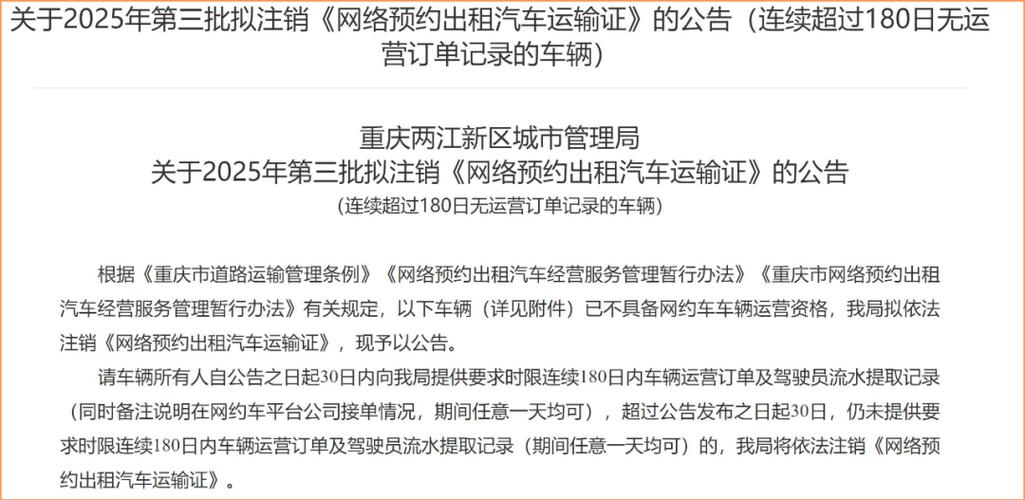 关于2025年第三批拟注销《网络预约出租汽车运输证》的公告（连续超过180日无运营订单记录的车辆）

重庆两江新区城市管理局
关于2025年第三批拟注销《网络预约出租汽车运输证》的公告
（连续超过180日无运营订单记录的车辆）

根据《重庆市道路运输管理条例》《网络预约出租汽车经营服务管理暂行办法》《重庆市网络预约出租汽车经营服务管理暂行办法》有关规定，以下车辆（详见附件）已不具备网约车车辆运营资格，我局拟依法注销《网络预约出租汽车运输证》，现予以公告。

请车辆所有人自公告之日起30日内向我局提供要求时限连续180日内车辆运营订单及驾驶员流水提取记录（同时备注说明在网约车平台公司接单情况，期间任意一天均可），超过公告发布之日起30日，仍未提供要求时限连续180日内车辆运营订单及驾驶员流水提取记录（期间任意一天均可）的，我局将依法注销《网络预约出租汽车运输证》。